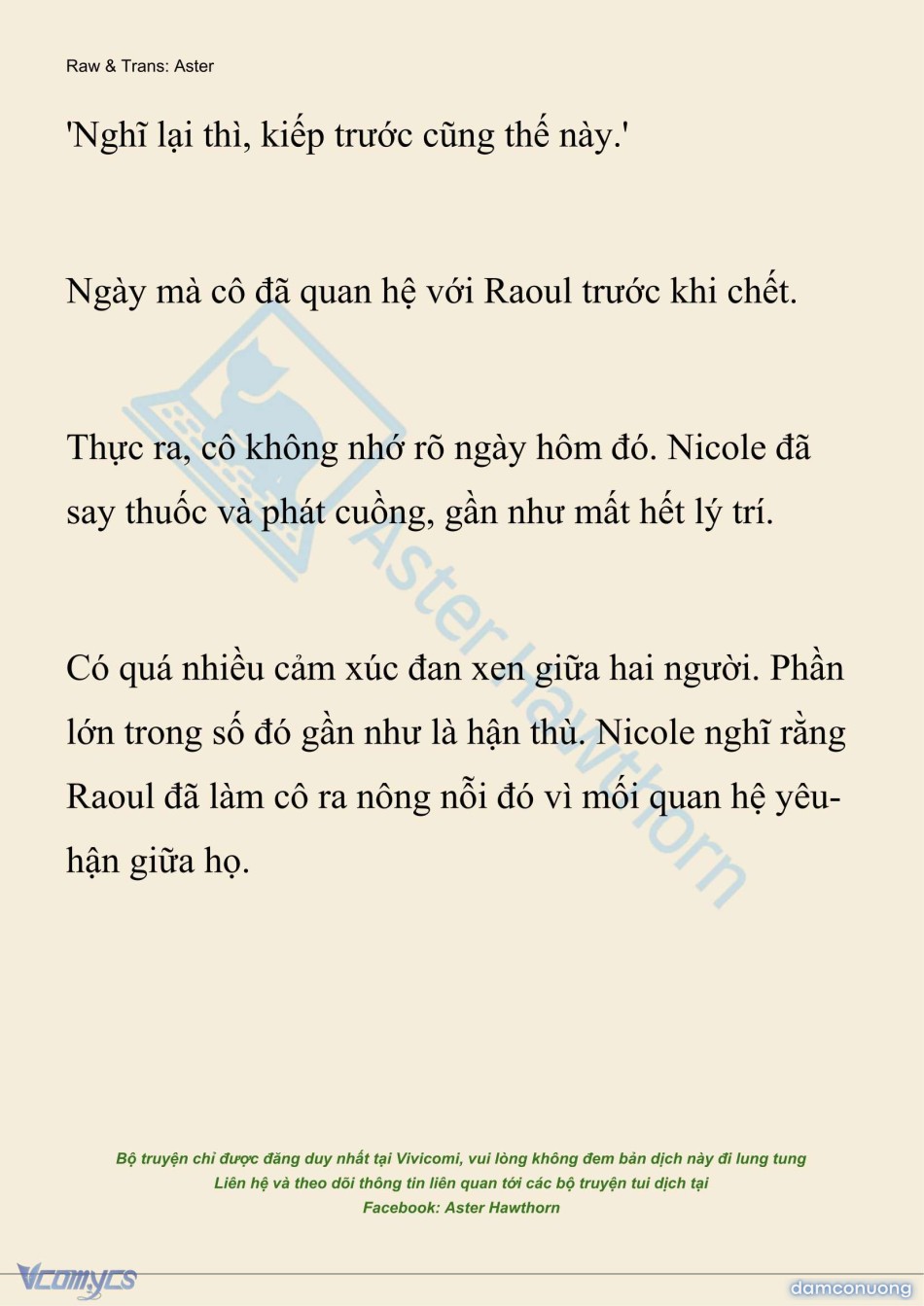 Raw & Trans: Aster

'Nghĩ lại thì, kiếp trước cũng thế này.'

Ngày mà cô đã quan hệ với Raoul trước khi chết.

Thực ra, cô không nhớ rõ ngày hôm đó. Nicole đã say thuốc và phát cuồng, gần như mất hết lý trí.

Có quá nhiều cảm xúc đan xen giữa hai người. Phần lớn trong số đó gần như là hận thù. Nicole nghĩ rằng Raoul đã làm cô ra nông nỗi đó vì mối quan hệ yêu-hận giữa họ.

Aster Hawthorn

Bộ truyện chỉ được đăng duy nhất tại Vivicomi, vui lòng không đem bản dịch này đi lung tung
Liên hệ và theo dõi thông tin liên quan tới các bộ truyện tui dịch tại
Facebook: Aster Hawthorn

Vcomycs

damconuong